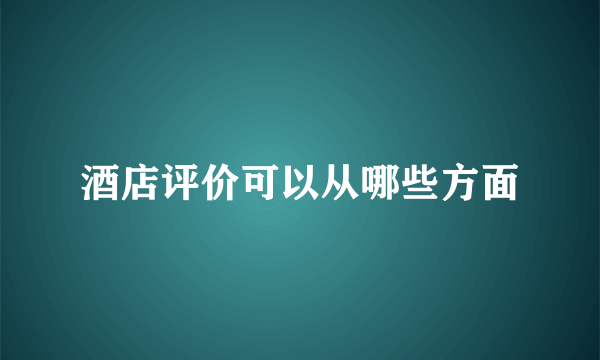 酒店评价可以从哪些方面